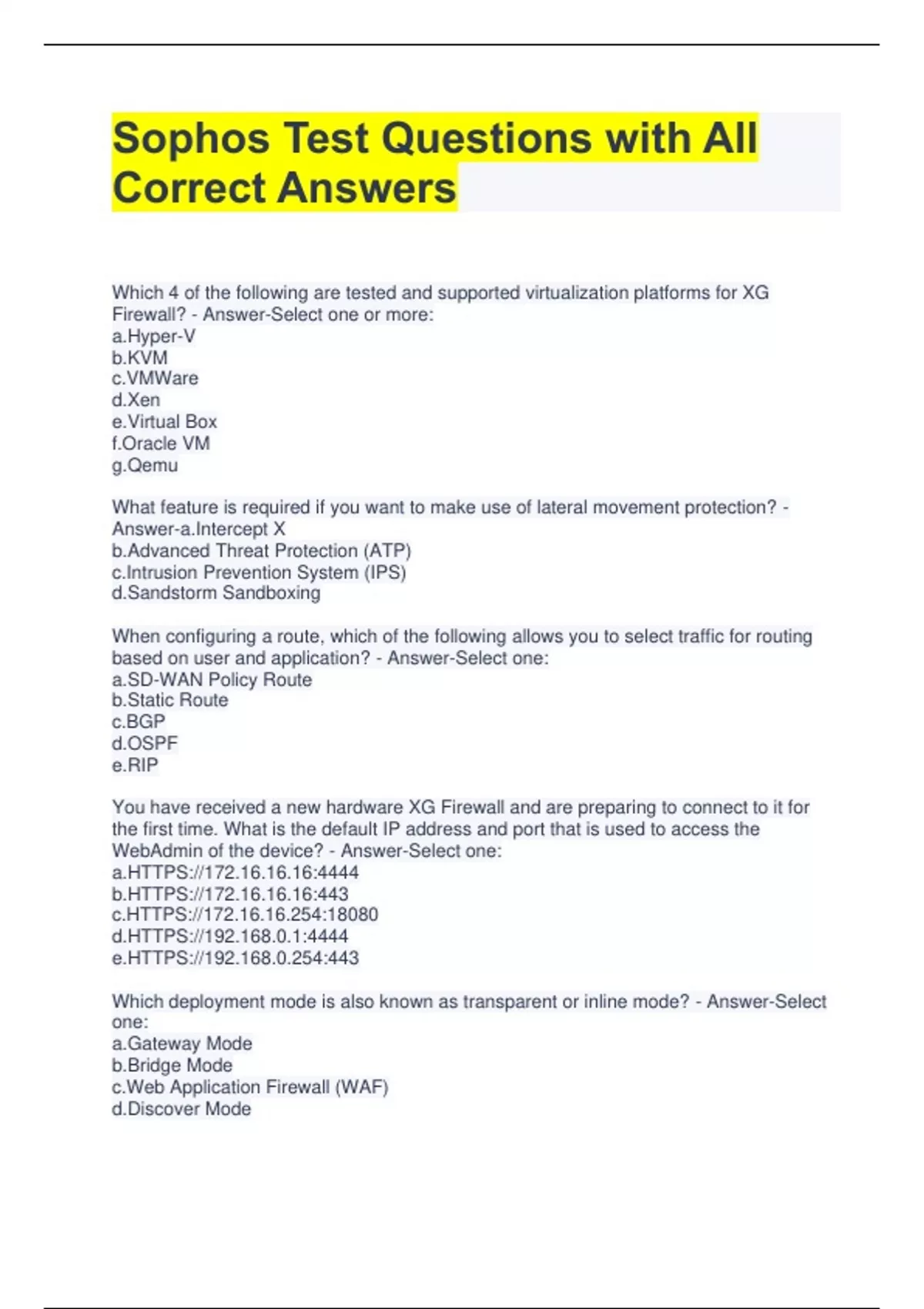 Sophos Test Questions with All Correct Answers

Which 4 of the following are tested and supported virtualization platforms for XG Firewall? - Answer-Select one or more:
a.Hyper-V
b.KVM
c.VMWare
d.Xen
e.Virtual Box
f.Oracle VM
g.Qemu

What feature is required if you want to make use of lateral movement protection? - Answer-a.Intercept X
b.Advanced Threat Protection (ATP)
c.Intrusion Prevention System (IPS)
d.Sandstorm Sandboxing

When configuring a route, which of the following allows you to select traffic for routing based on user and application? - Answer-Select one:
a.SD-WAN Policy Route
b.Static Route
c.BGP
d.OSPF
e.RIP

You have received a new hardware XG Firewall and are preparing to connect to it for the first time. What is the default IP address and port that is used to access the WebAdmin of the device? - Answer-Select one:
a.HTTPS://172.16.16.16:4444
b.HTTPS://172.16.16.16:443
c.HTTPS://172.16.16.254:18080
d.HTTPS://192.168.0.1:4444
e.HTTPS://192.168.0.254:443

Which deployment mode is also known as transparent or inline mode? - Answer-Select one:
a.Gateway Mode
b.Bridge Mode
c.Web Application Firewall (WAF)
d.Discover Mode